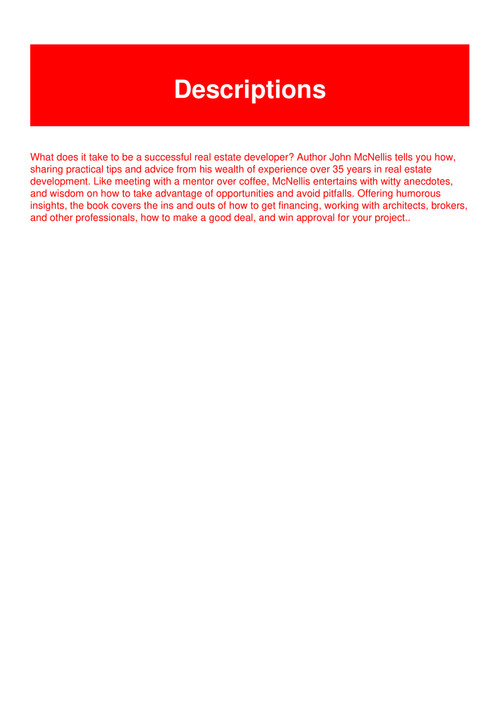 Descriptions

What does it take to be a successful real estate developer? Author John McNellis tells you how, sharing practical tips and advice from his wealth of experience over 35 years in real estate development. Like meeting with a mentor over coffee, McNellis entertains with witty anecdotes, and wisdom on how to take advantage of opportunities and avoid pitfalls. Offering humorous insights, the book covers the ins and outs of how to get financing, working with architects, brokers, and other professionals, how to make a good deal, and win approval for your project..